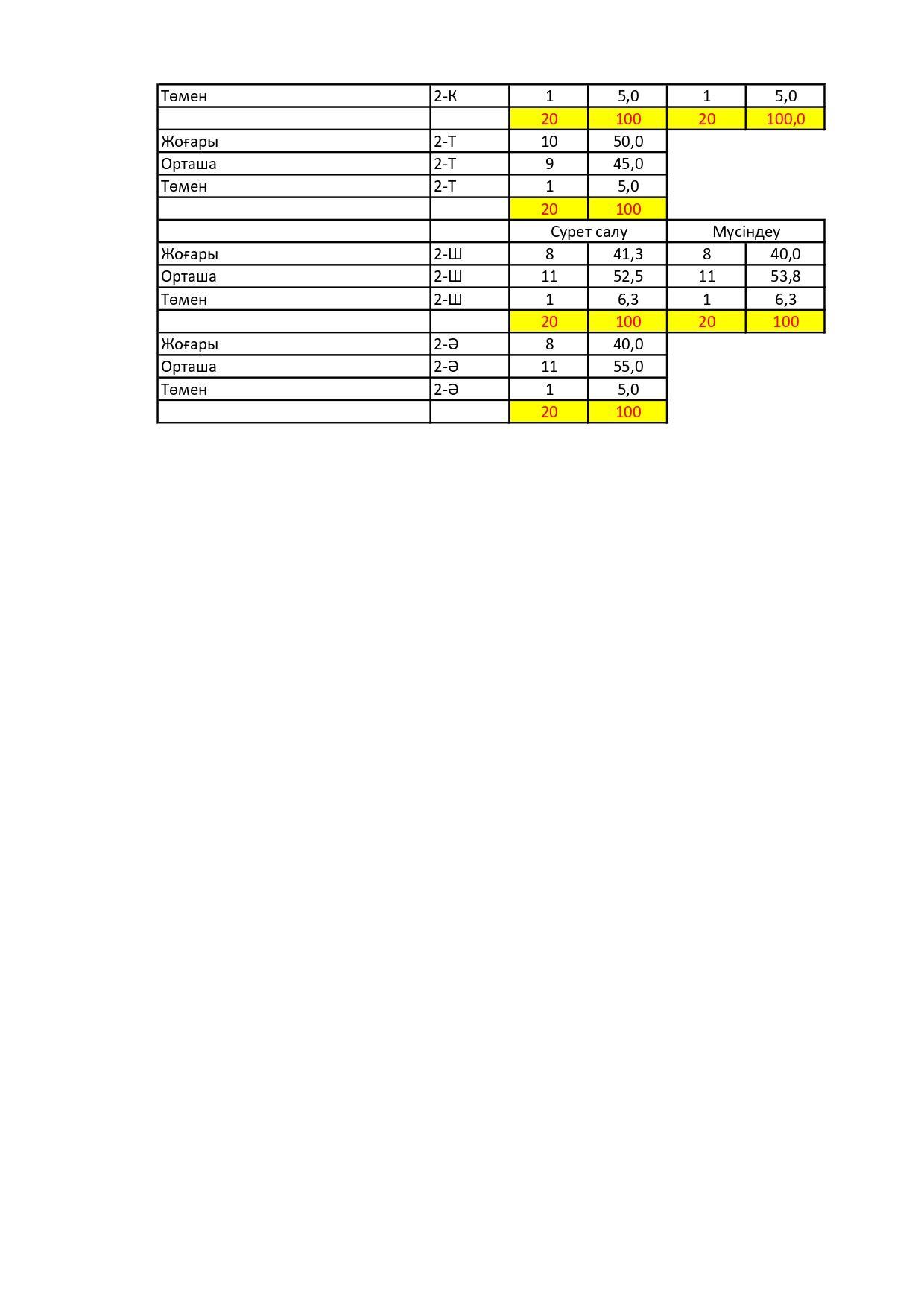 | Төмен | 2-К | 1 | 5,0 | 1 | 5,0 |
|---|---|---|---|---|---|
| | | 20 | 100 | 20 | 100,0 |
| Жоғары | 2-Т | 10 | 50,0 | | |
| Орташа | 2-Т | 9 | 45,0 | | |
| Төмен | 2-Т | 1 | 5,0 | | |
| | | 20 | 100 | | |
| | | Сурет салу | | Мүсіндеу | |
| Жоғары | 2-Ш | 8 | 41,3 | 8 | 40,0 |
| Орташа | 2-Ш | 11 | 52,5 | 11 | 53,8 |
| Төмен | 2-Ш | 1 | 6,3 | 1 | 6,3 |
| | | 20 | 100 | 20 | 100 |
| Жоғары | 2-Ә | 8 | 40,0 | | |
| Орташа | 2-Ә | 11 | 55,0 | | |
| Төмен | 2-Ә | 1 | 5,0 | | |
| | | 20 | 100 | | |